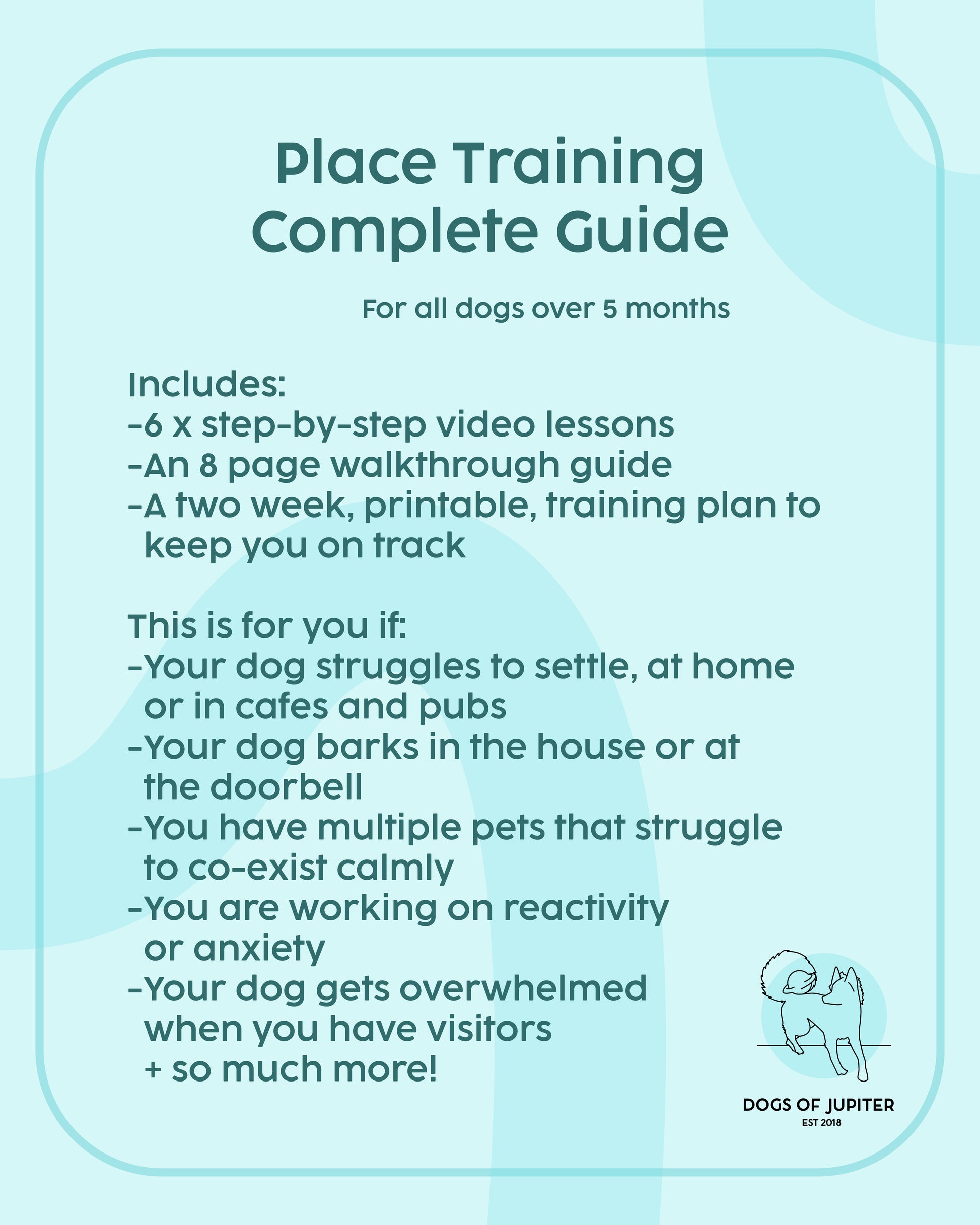 Place Training
Complete Guide

For all dogs over 5 months

Includes:
-6 x step-by-step video lessons
-An 8 page walkthrough guide
-A two week, printable, training plan to keep you on track

This is for you if:
-Your dog struggles to settle, at home or in cafes and pubs
-Your dog barks in the house or at the doorbell
-You have multiple pets that struggle to co-exist calmly
-You are working on reactivity or anxiety
-Your dog gets overwhelmed when you have visitors
+ so much more!

DOGS OF JUPITER
EST 2018